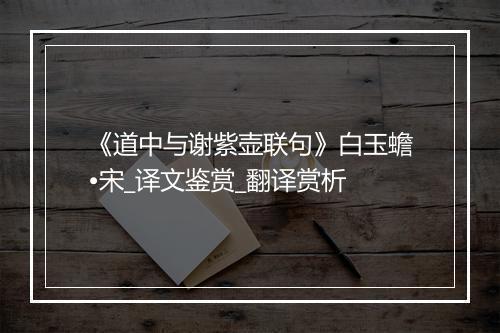 《道中与谢紫壶联句》白玉蟾•宋_译文鉴赏_翻译赏析